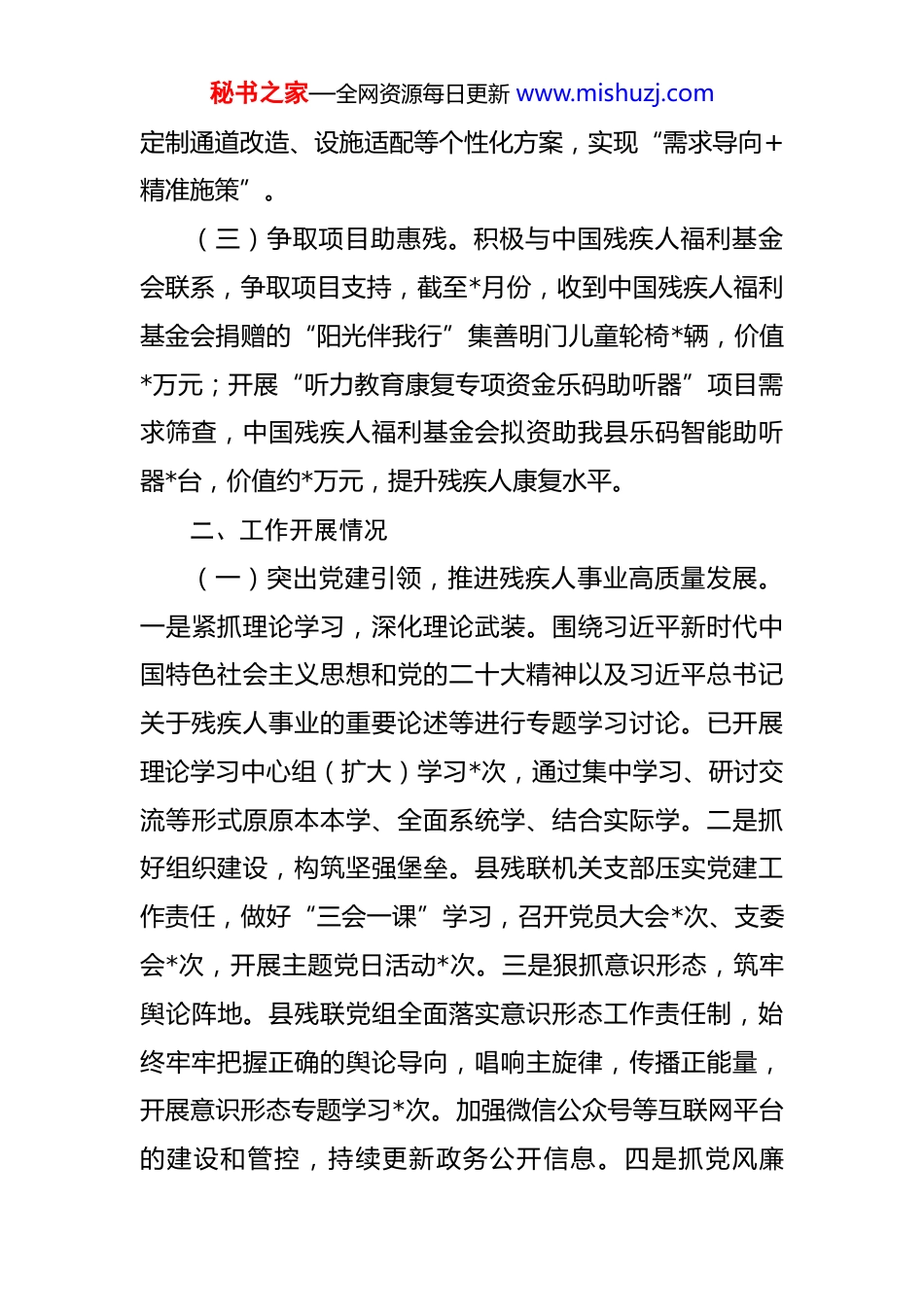 秘书之家—全网资源每日更新 www.mishuzj.com

定制通道改造、设施适配等个性化方案，实现“需求导向+精准施策”。

（三）争取项目助惠残。积极与中国残疾人福利基金会联系，争取项目支持，截至*月份，收到中国残疾人福利基金会捐赠的“阳光伴我行”集善明门儿童轮椅*辆，价值*万元；开展“听力教育康复专项资金乐码助听器”项目需求筛查，中国残疾人福利基金会拟资助我县乐码智能助听器*台，价值约*万元，提升残疾人康复水平。

二、工作开展情况

（一）突出党建引领，推进残疾人事业高质量发展。一是紧抓理论学习，深化理论武装。围绕习近平新时代中国特色社会主义思想和党的二十大精神以及习近平总书记关于残疾人事业的重要论述等进行专题学习讨论。已开展理论学习中心组（扩大）学习*次，通过集中学习、研讨交流等形式原原本本学、全面系统学、结合实际学。二是抓好组织建设，构筑坚强堡垒。县残联机关支部压实党建工作责任，做好“三会一课”学习，召开党员大会*次、支委会*次，开展主题党日活动*次。三是狠抓意识形态，筑牢舆论阵地。县残联党组全面落实意识形态工作责任制，始终牢牢把握正确的舆论导向，唱响主旋律，传播正能量，开展意识形态专题学习*次。加强微信公众号等互联网平台的建设和管控，持续更新政务公开信息。四是抓党风廉